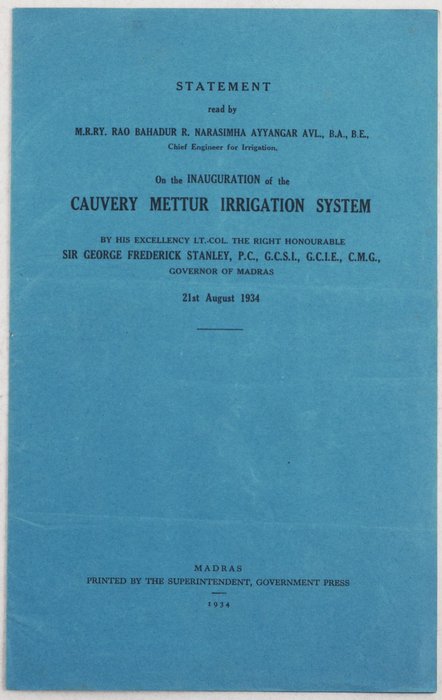 STATEMENT

read by

M.R.RY. RAO BAHADUR R. NARASIMHA AYYANGAR AVL., B.A., B.E.,
Chief Engineer for Irrigation,

On the INAUGURATION of the

CAUVERY METTUR IRRIGATION SYSTEM

BY HIS EXCELLENCY LT.-COL. THE RIGHT HONOURABLE
SIR GEORGE FREDERICK STANLEY, P.C., G.C.S.I., G.C.I.E., C.M.G.,
GOVERNOR OF MADRAS

21st August 1934

MADRAS
PRINTED BY THE SUPERINTENDENT, GOVERNMENT PRESS
1934